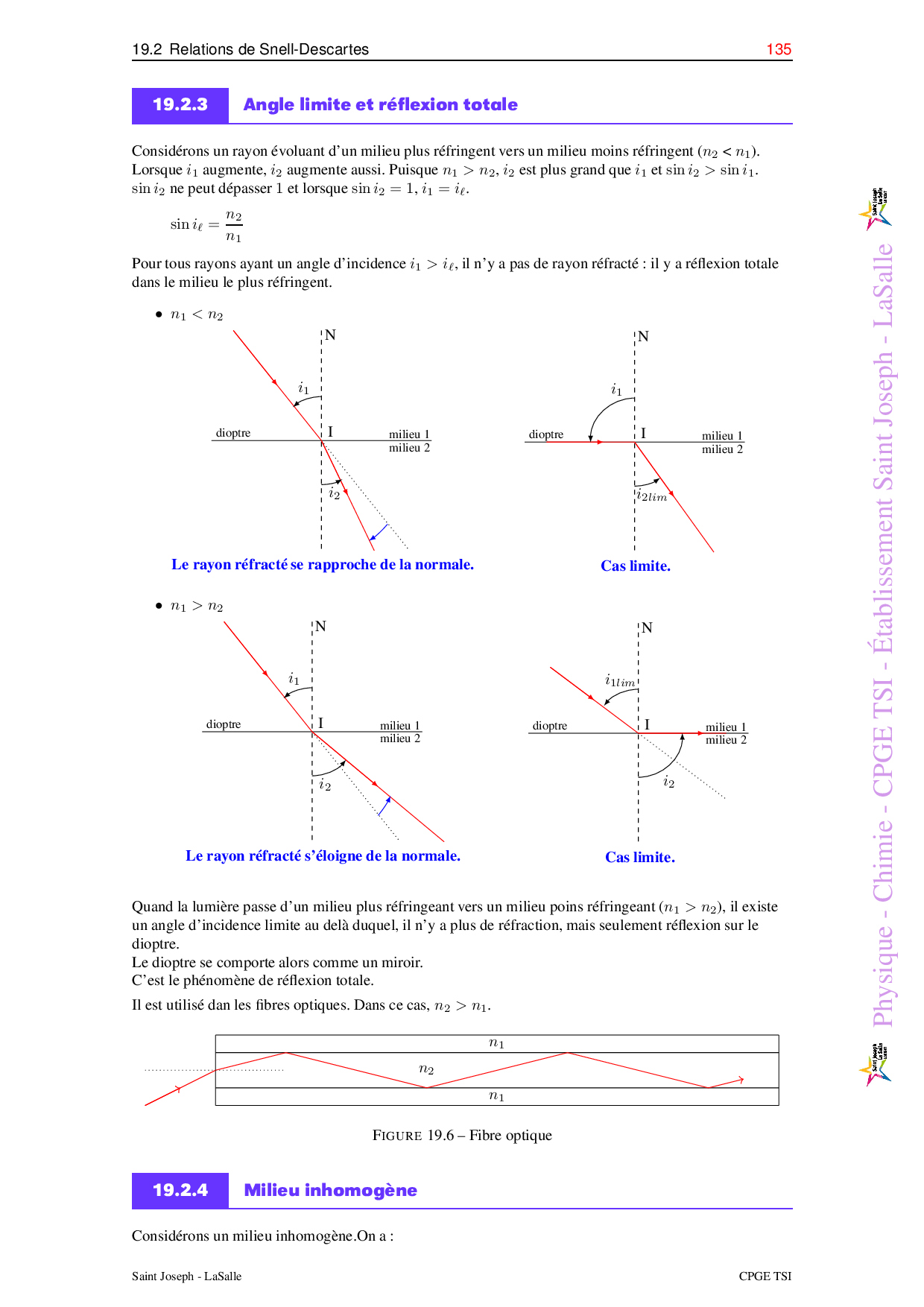 19.2 Relations de Snell-Descartes 135

19.2.3 Angle limite et réflexion totale

Considérons un rayon évoluant d'un milieu plus réfringent vers un milieu moins réfringent ($n_2 < n_1$). Lorsque $i_1$ augmente, $i_2$ augmente aussi. Puisque $n_1 > n_2$, $i_2$ est plus grand que $i_1$ et $\sin i_2 > \sin i_1$. $\sin i_2$ ne peut dépasser 1 et lorsque $\sin i_2 = 1$, $i_1 = i_\ell$.

$\sin i_\ell = \frac{n_2}{n_1}$

Pour tous rayons ayant un angle d'incidence $i_1 > i_\ell$, il n'y a pas de rayon réfracté : il y a réflexion totale dans le milieu le plus réfringent.

• $n_1 < n_2$

N
$i_1$
dioptre
I
milieu 1
milieu 2
$i_2$
Le rayon réfracté se rapproche de la normale.

N
$i_1$
dioptre
I
milieu 1
milieu 2
$i_{2lim}$
Cas limite.

• $n_1 > n_2$

N
$i_1$
dioptre
I
milieu 1
milieu 2
$i_2$
Le rayon réfracté s'éloigne de la normale.

N
$i_{1lim}$
dioptre
I
milieu 1
milieu 2
$i_2$
Cas limite.

Quand la lumière passe d'un milieu plus réfringeant vers un milieu poins réfringeant ($n_1 > n_2$), il existe un angle d'incidence limite au delà duquel, il n'y a plus de réfraction, mais seulement réflexion sur le dioptre.
Le dioptre se comporte alors comme un miroir.
C'est le phénomène de réflexion totale.

Il est utilisé dan les fibres optiques. Dans ce cas, $n_2 > n_1$.

$n_1$
$n_2$
$n_1$

FIGURE 19.6 – Fibre optique

19.2.4 Milieu inhomogène

Considérons un milieu inhomogène.On a :

Saint Joseph - LaSalle CPGE TSI

Physique - Chimie - CPGE TSI - Établissement Saint Joseph - LaSalle